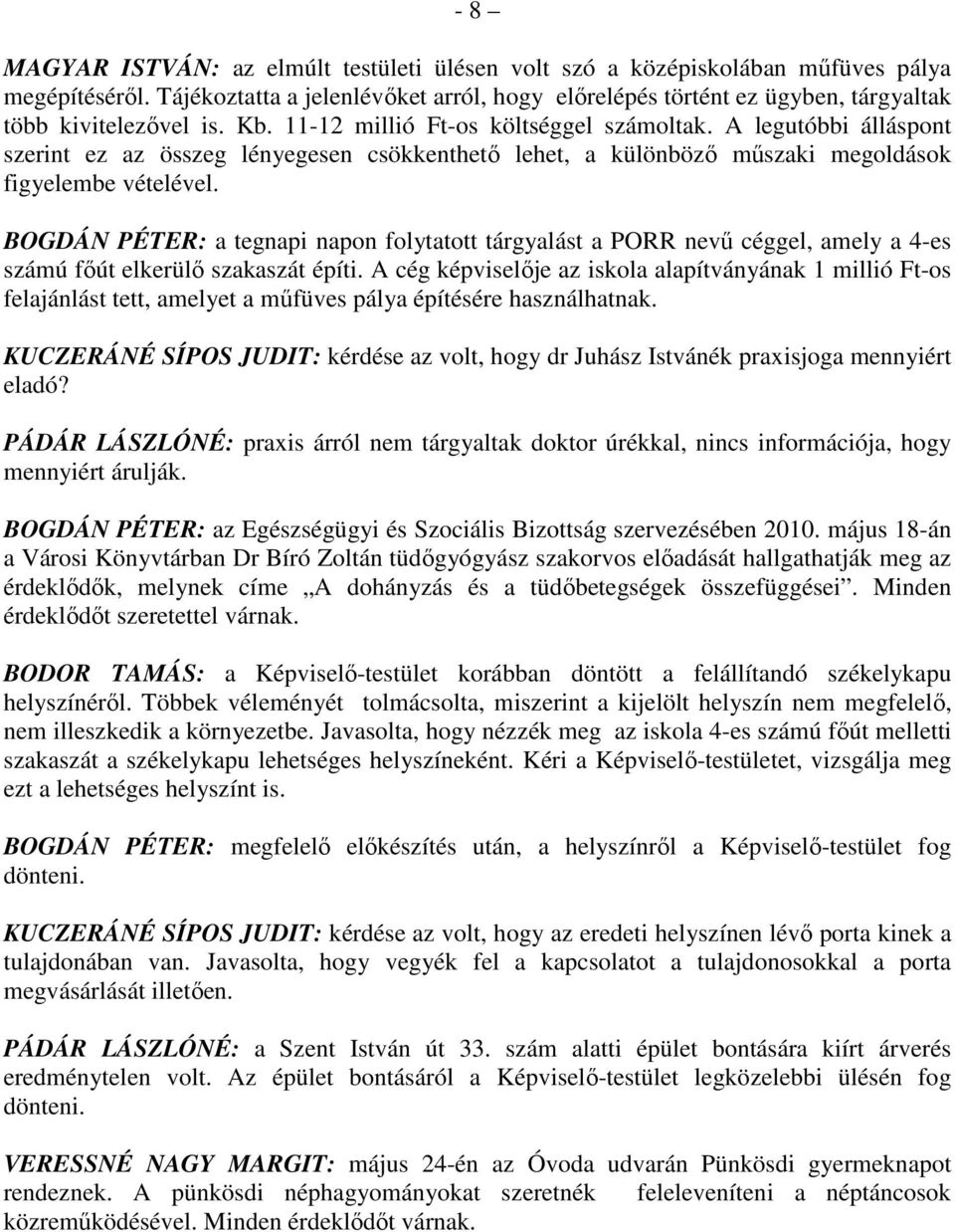 - 8 –

MAGYAR ISTVÁN: az elmúlt testületi ülésen volt szó a középiskolában műfüves pálya megépítéséről. Tájékoztatta a jelenlévőket arról, hogy előrelépés történt ez ügyben, tárgyaltak több kivitelezővel is. Kb. 11-12 millió Ft-os költséggel számoltak. A legutóbbi álláspont szerint ez az összeg lényegesen csökkenthető lehet, a különböző műszaki megoldások figyelembe vételével.

BOGDÁN PÉTER: a tegnapi napon folytatott tárgyalást a PORR nevű céggel, amely a 4-es számú főút elkerülő szakaszát építi. A cég képviselője az iskola alapítványának 1 millió Ft-os felajánlást tett, amelyet a műfüves pálya építésére használhatnak.

KUCZERÁNÉ SÍPOS JUDIT: kérdése az volt, hogy dr Juhász Istvánék praxisjoga mennyiért eladó?

PÁDÁR LÁSZLÓNÉ: praxis árról nem tárgyaltak doktor úrékkal, nincs információja, hogy mennyiért árulják.

BOGDÁN PÉTER: az Egészségügyi és Szociális Bizottság szervezésében 2010. május 18-án a Városi Könyvtárban Dr Bíró Zoltán tüdőgyógyász szakorvos előadását hallgathatják meg az érdeklődők, melynek címe „A dohányzás és a tüdőbetegségek összefüggései”. Minden érdeklődőt szeretettel várnak.

BODOR TAMÁS: a Képviselő-testület korábban döntött a felállítandó székelykapu helyszínéről. Többek véleményét tolmácsolta, miszerint a kijelölt helyszín nem megfelelő, nem illeszkedik a környezetbe. Javasolta, hogy nézzék meg az iskola 4-es számú főút melletti szakaszát a székelykapu lehetséges helyszíneként. Kéri a Képviselő-testületet, vizsgálja meg ezt a lehetséges helyszínt is.

BOGDÁN PÉTER: megfelelő előkészítés után, a helyszínről a Képviselő-testület fog dönteni.

KUCZERÁNÉ SÍPOS JUDIT: kérdése az volt, hogy az eredeti helyszínen lévő porta kinek a tulajdonában van. Javasolta, hogy vegyék fel a kapcsolatot a tulajdonosokkal a porta megvásárlását illetően.

PÁDÁR LÁSZLÓNÉ: a Szent István út 33. szám alatti épület bontására kiírt árverés eredménytelen volt. Az épület bontásáról a Képviselő-testület legközelebbi ülésén fog dönteni.

VERESSNÉ NAGY MARGIT: május 24-én az Óvoda udvarán Pünkösdi gyermeknapot rendeznek. A pünkösdi néphagyományokat szeretnék feleleveníteni a néptáncosok közreműködésével. Minden érdeklődőt várnak.